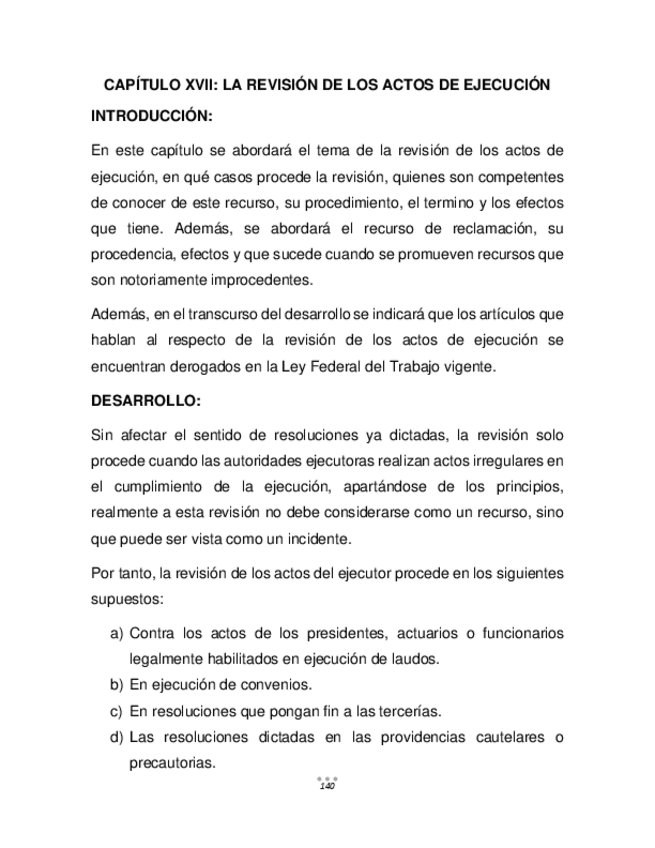 CAPÍTULO XVII: LA REVISIÓN DE LOS ACTOS DE EJECUCIÓN

INTRODUCCIÓN:

En este capítulo se abordará el tema de la revisión de los actos de ejecución, en qué casos procede la revisión, quienes son competentes de conocer de este recurso, su procedimiento, el termino y los efectos que tiene. Además, se abordará el recurso de reclamación, su procedencia, efectos y que sucede cuando se promueven recursos que son notoriamente improcedentes.

Además, en el transcurso del desarrollo se indicará que los artículos que hablan al respecto de la revisión de los actos de ejecución se encuentran derogados en la Ley Federal del Trabajo vigente.

DESARROLLO:

Sin afectar el sentido de resoluciones ya dictadas, la revisión solo procede cuando las autoridades ejecutoras realizan actos irregulares en el cumplimiento de la ejecución, apartándose de los principios, realmente a esta revisión no debe considerarse como un recurso, sino que puede ser vista como un incidente.

Por tanto, la revisión de los actos del ejecutor procede en los siguientes supuestos:

a) Contra los actos de los presidentes, actuarios o funcionarios legalmente habilitados en ejecución de laudos.
b) En ejecución de convenios.
c) En resoluciones que pongan fin a las tercerías.
d) Las resoluciones dictadas en las providencias cautelares o precautorias.

140